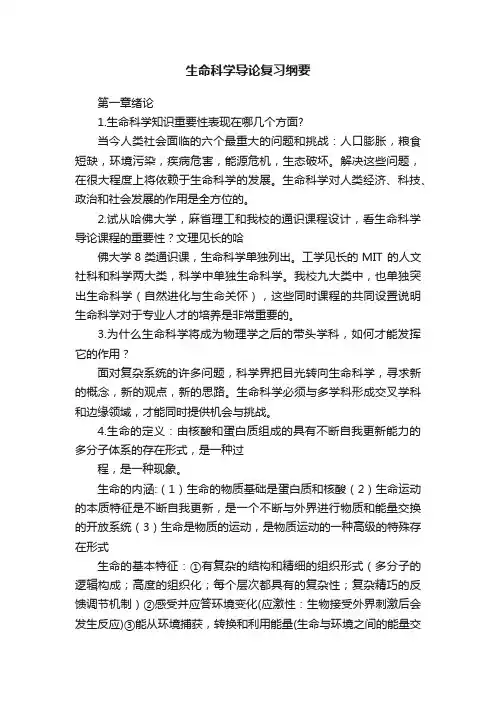 生命科学导论复习纲要

第一章绪论

1.生命科学知识重要性表现在哪几个方面?

当今人类社会面临的六个最重大的问题和挑战：人口膨胀，粮食短缺，环境污染，疾病危害，能源危机，生态破坏。解决这些问题，在很大程度上将依赖于生命科学的发展。生命科学对人类经济、科技、政治和社会发展的作用是全方位的。

2.试从哈佛大学，麻省理工和我校的通识课程设计，看生命科学导论课程的重要性？文理见长的哈

佛大学 8 类通识课，生命科学单独列出。工学见长的 MIT 的人文社科和科学两大类，科学中单独生命科学。我校九大类中，也单独突出生命科学（自然进化与生命关怀），这些同时课程的共同设置说明生命科学对于专业人才的培养是非常重要的。

3.为什么生命科学将成为物理学之后的带头学科，如何才能发挥它的作用？

面对复杂系统的许多问题，科学界把目光转向生命科学，寻求新的概念，新的观点，新的思路。生命科学必须与多学科形成交叉学科和边缘领域，才能同时提供机会与挑战。

4.生命的定义：由核酸和蛋白质组成的具有不断自我更新能力的多分子体系的存在形式，是一种过

程，是一种现象。

生命的内涵:（1）生命的物质基础是蛋白质和核酸（2）生命运动的本质特征是不断自我更新，是一个不断与外界进行物质和能量交换的开放系统（3）生命是物质的运动，是物质运动的一种高级的特殊存在形式

生命的基本特征：①有复杂的结构和精细的组织形式（多分子的逻辑构成；高度的组织化；每个层次都具有的复杂性；复杂精巧的反馈调节机制）②感受并应答环境变化(应激性：生物接受外界刺激后会发生反应)③能从环境捕获，转换和利用能量(生命与环境之间的能量交